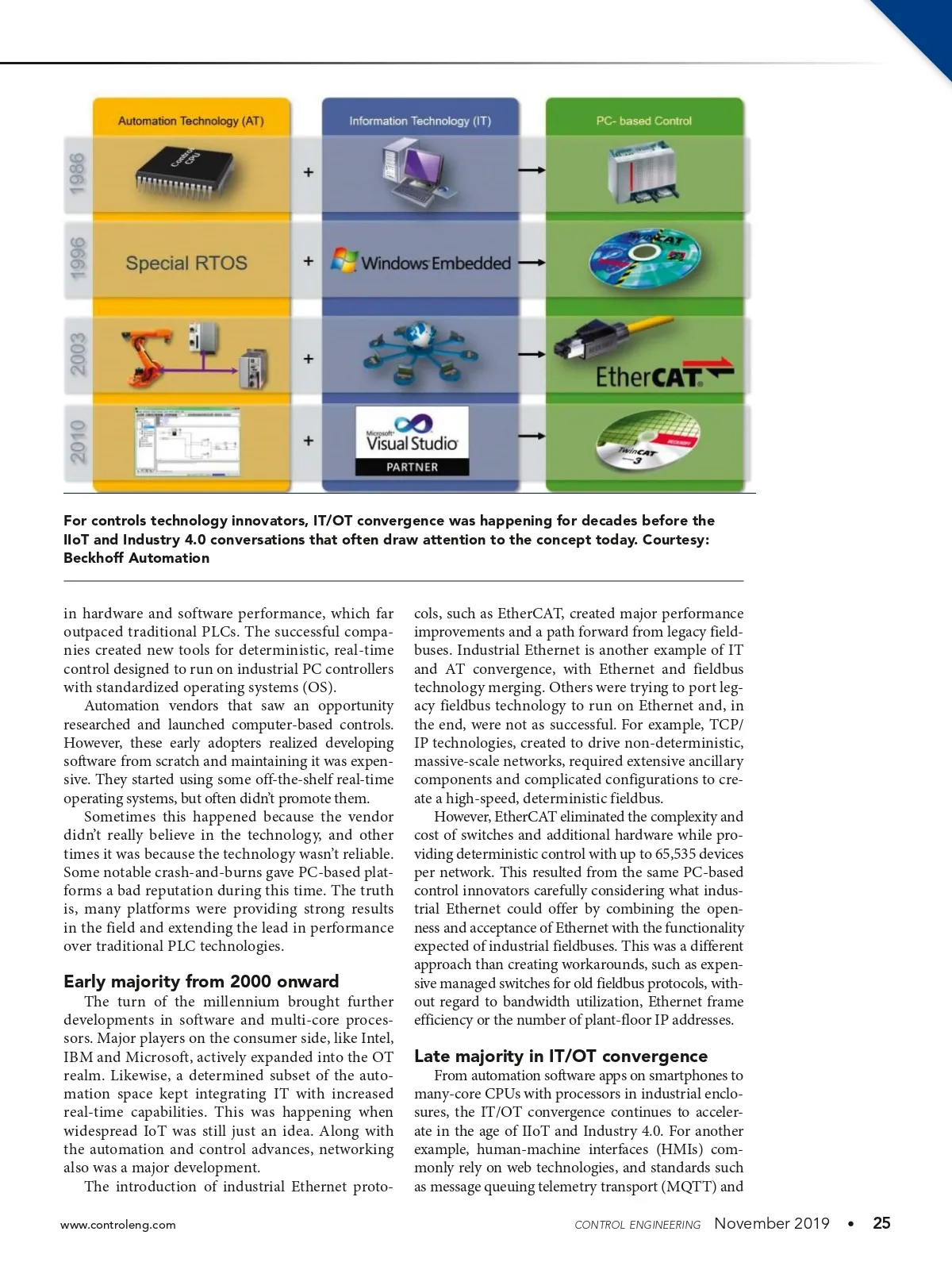 Automation Technology (AT)

Information Technology (IT)

PC- based Control

1986

Control CPU

+

1996

Special RTOS

+

Windows Embedded

TwinCAT

2003

+

EtherCAT

2010

+

Microsoft Visual Studio PARTNER

TwinCAT 3

For controls technology innovators, IT/OT convergence was happening for decades before the IIoT and Industry 4.0 conversations that often draw attention to the concept today. Courtesy: Beckhoff Automation

in hardware and software performance, which far outpaced traditional PLCs. The successful companies created new tools for deterministic, real-time control designed to run on industrial PC controllers with standardized operating systems (OS).

Automation vendors that saw an opportunity researched and launched computer-based controls. However, these early adopters realized developing software from scratch and maintaining it was expensive. They started using some off-the-shelf real-time operating systems, but often didn't promote them.

Sometimes this happened because the vendor didn't really believe in the technology, and other times it was because the technology wasn't reliable. Some notable crash-and-burns gave PC-based platforms a bad reputation during this time. The truth is, many platforms were providing strong results in the field and extending the lead in performance over traditional PLC technologies.

Early majority from 2000 onward

The turn of the millennium brought further developments in software and multi-core processors. Major players on the consumer side, like Intel, IBM and Microsoft, actively expanded into the OT realm. Likewise, a determined subset of the automation space kept integrating IT with increased real-time capabilities. This was happening when widespread IoT was still just an idea. Along with the automation and control advances, networking also was a major development.

The introduction of industrial Ethernet protocols, such as EtherCAT, created major performance improvements and a path forward from legacy fieldbuses. Industrial Ethernet is another example of IT and AT convergence, with Ethernet and fieldbus technology merging. Others were trying to port legacy fieldbus technology to run on Ethernet and, in the end, were not as successful. For example, TCP/IP technologies, created to drive non-deterministic, massive-scale networks, required extensive ancillary components and complicated configurations to create a high-speed, deterministic fieldbus.

However, EtherCAT eliminated the complexity and cost of switches and additional hardware while providing deterministic control with up to 65,535 devices per network. This resulted from the same PC-based control innovators carefully considering what industrial Ethernet could offer by combining the openness and acceptance of Ethernet with the functionality expected of industrial fieldbuses. This was a different approach than creating workarounds, such as expensive managed switches for old fieldbus protocols, without regard to bandwidth utilization, Ethernet frame efficiency or the number of plant-floor IP addresses.

Late majority in IT/OT convergence

From automation software apps on smartphones to many-core CPUs with processors in industrial enclosures, the IT/OT convergence continues to accelerate in the age of IIoT and Industry 4.0. For another example, human-machine interfaces (HMIs) commonly rely on web technologies, and standards such as message queuing telemetry transport (MQTT) and

www.controleng.com

CONTROL ENGINEERING November 2019 • 25